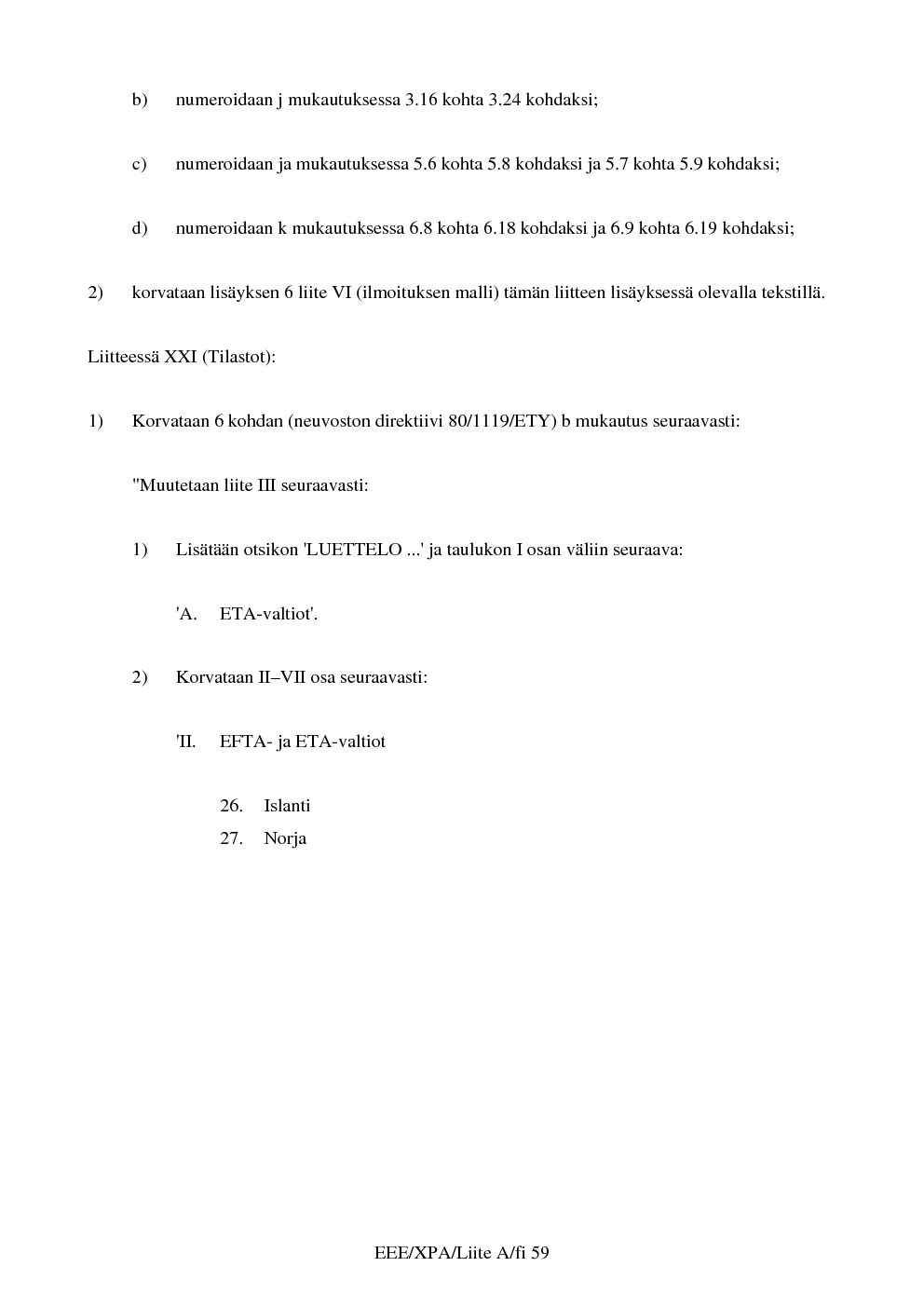 b) numeroidaan j mukautuksessa 3.16 kohta 3.24 kohdaksi;

c) numeroidaan ja mukautuksessa 5.6 kohta 5.8 kohdaksi ja 5.7 kohta 5.9 kohdaksi;

d) numeroidaan k mukautuksessa 6.8 kohta 6.18 kohdaksi ja 6.9 kohta 6.19 kohdaksi;

2) korvataan lisäyksen 6 liite VI (ilmoituksen malli) tämän liitteen lisäyksessä olevalla tekstillä.

Liitteessä XXI (Tilastot):

1) Korvataan 6 kohdan (neuvoston direktiivi 80/1119/ETY) b mukautus seuraavasti:

"Muutetaan liite III seuraavasti:

1) Lisätään otsikon 'LUETTELO ...' ja taulukon I osan väliin seuraava:

'A. ETA-valtiot'.

2) Korvataan II–VII osa seuraavasti:

'II. EFTA- ja ETA-valtiot

26. Islanti
27. Norja

EEE/XPA/Liite A/fi 59